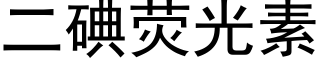 二碘荧光素